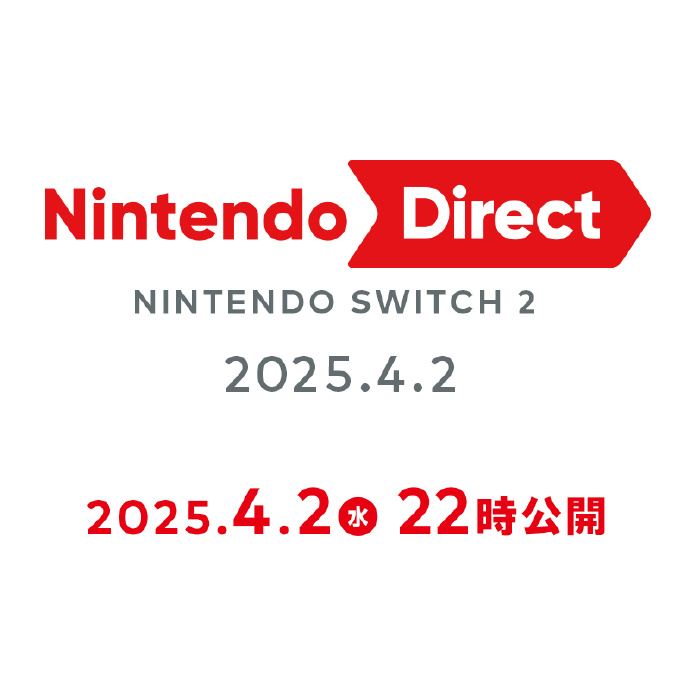 Nintendo Direct

NINTENDO SWITCH 2

2025.4.2

2025.4.2 水 22時公開